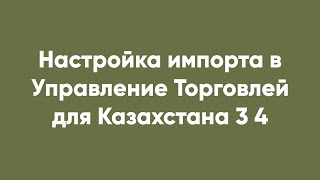 Настройка импорта в Управление Торговлей для Казахстана 3 4